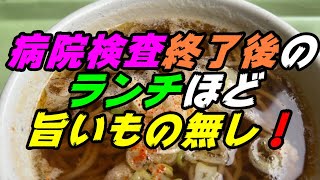 病院検査終了後の
ランチほど
旨いもの無し！